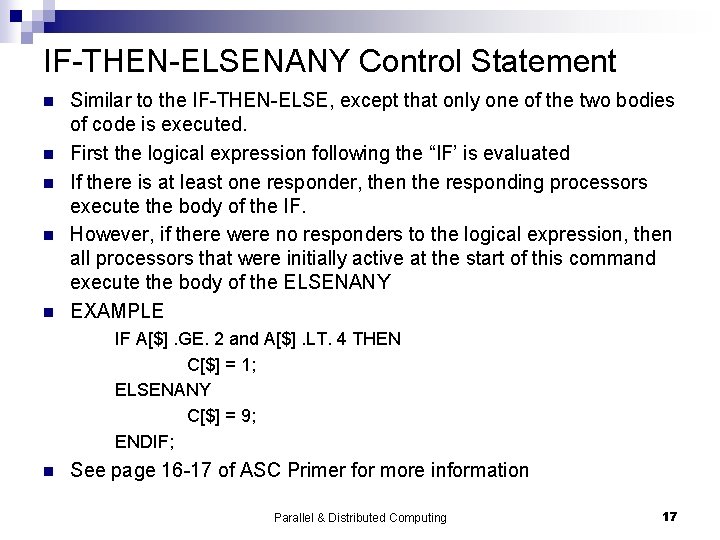 IF-THEN-ELSENANY Control Statement

Similar to the IF-THEN-ELSE, except that only one of the two bodies of code is executed.

First the logical expression following the “IF’ is evaluated

If there is at least one responder, then the responding processors execute the body of the IF.

However, if there were no responders to the logical expression, then all processors that were initially active at the start of this command execute the body of the ELSENANY

EXAMPLE

IF A[\$] .GE. 2 and A[\$] .LT. 4 THEN
C[\$] = 1;
ELSENANY
C[\$] = 9;
ENDIF;

See page 16-17 of ASC Primer for more information

Parallel & Distributed Computing

17